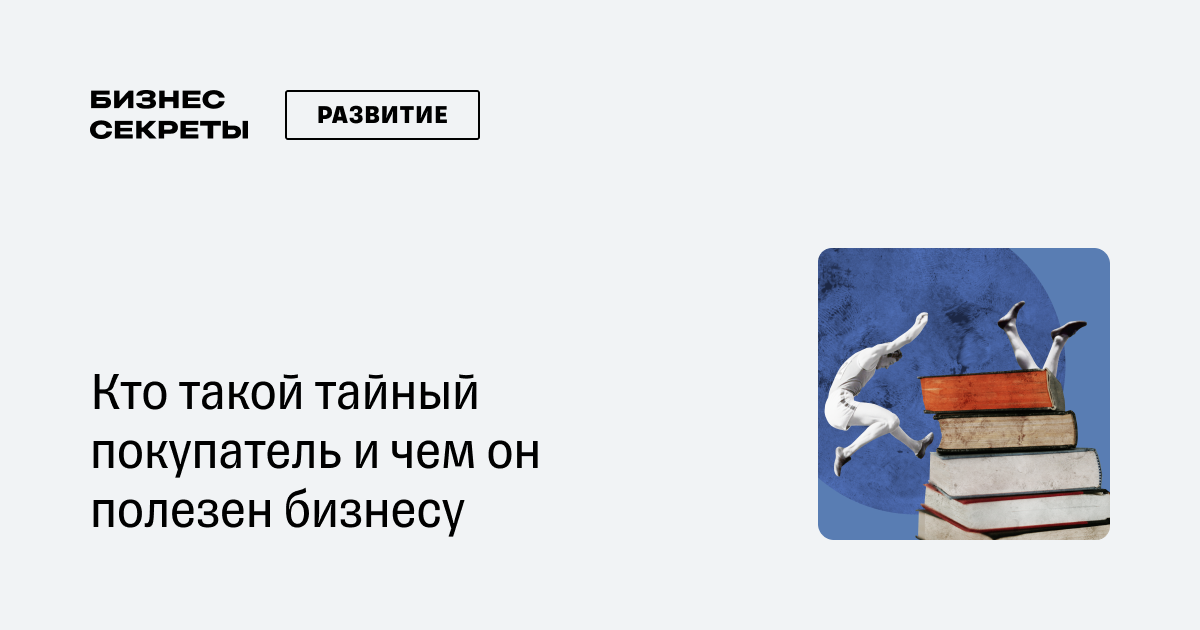 БИЗНЕС
СЕКРЕТЫ

РАЗВИТИЕ

Кто такой тайный покупатель и чем он полезен бизнесу